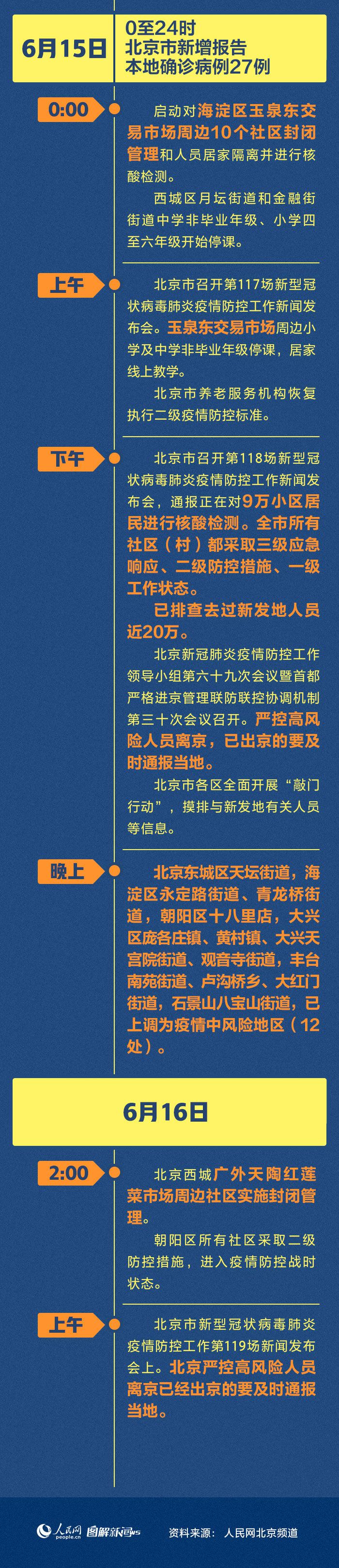 6月15日

0至24时
北京市新增报告
本地确诊病例27例

0:00

启动对海淀区玉泉东交易市场周边10个社区封闭管理和人员居家隔离并进行核酸检测。

西城区月坛街道和金融街街道中学非毕业年级、小学四至六年级开始停课。

上午

北京市召开第117场新型冠状病毒肺炎疫情防控工作新闻发布会。玉泉东交易市场周边小学及中学非毕业年级停课，居家线上教学。

北京市养老服务机构恢复执行二级疫情防控标准。

下午

北京市召开第118场新型冠状病毒肺炎疫情防控工作新闻发布会，通报正在对9万小区居民进行核酸检测。全市所有社区（村）都采取三级应急响应、二级防控措施、一级工作状态。

已排查去过新发地人员近20万。

北京新冠肺炎疫情防控工作领导小组第六十九次会议暨首都严格进京管理联防联控协调机制第三十次会议召开。严控高风险人员离京，已出京的要及时通报当地。

北京市各区全面开展“敲门行动”，摸排与新发地有关人员等信息。

晚上

北京东城区天坛街道，海淀区永定路街道、青龙桥街道，朝阳区十八里店，大兴区庞各庄镇、黄村镇、大兴天宫院街道、观音寺街道，丰台南苑街道、卢沟桥乡、大红门街道，石景山八宝山街道，已上调为疫情中风险地区（12处）。

6月16日

2:00

北京西城广外天陶红莲菜市场周边社区实施封闭管理。

朝阳区所有社区采取二级防控措施，进入疫情防控战时状态。

上午

北京市新型冠状病毒肺炎疫情防控工作第119场新闻发布会上。北京严控高风险人员离京已经出京的要及时通报当地。

人民网 people.cn 图解新闻 资料来源：人民网北京频道